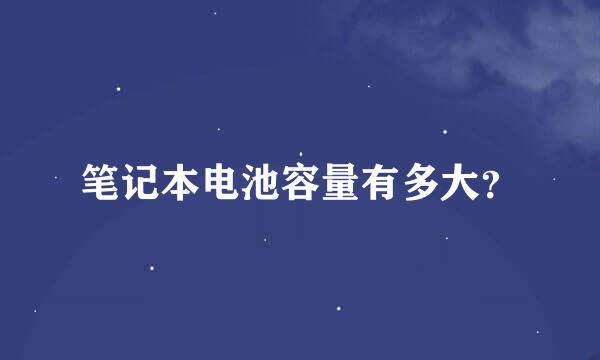 笔记本电池容量有多大?